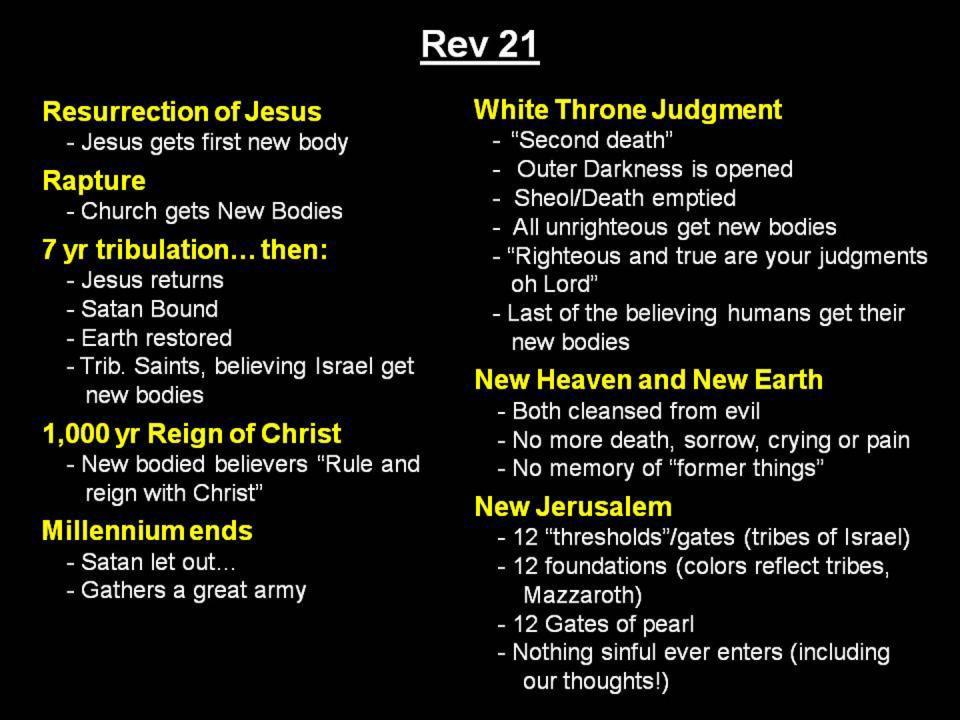 Rev 21

Resurrection of Jesus
- Jesus gets first new body

Rapture
- Church gets New Bodies

7 yr tribulation… then:
- Jesus returns
- Satan Bound
- Earth restored
- Trib. Saints, believing Israel get new bodies

1,000 yr Reign of Christ
- New bodied believers “Rule and reign with Christ”

Millennium ends
- Satan let out…
- Gathers a great army

White Throne Judgment
- “Second death”
- Outer Darkness is opened
- Sheol/Death emptied
- All unrighteous get new bodies
- “Righteous and true are your judgments oh Lord”
- Last of the believing humans get their new bodies

New Heaven and New Earth
- Both cleansed from evil
- No more death, sorrow, crying or pain
- No memory of “former things”

New Jerusalem
- 12 “thresholds”/gates (tribes of Israel)
- 12 foundations (colors reflect tribes, Mazzaroth)
- 12 Gates of pearl
- Nothing sinful ever enters (including our thoughts!)